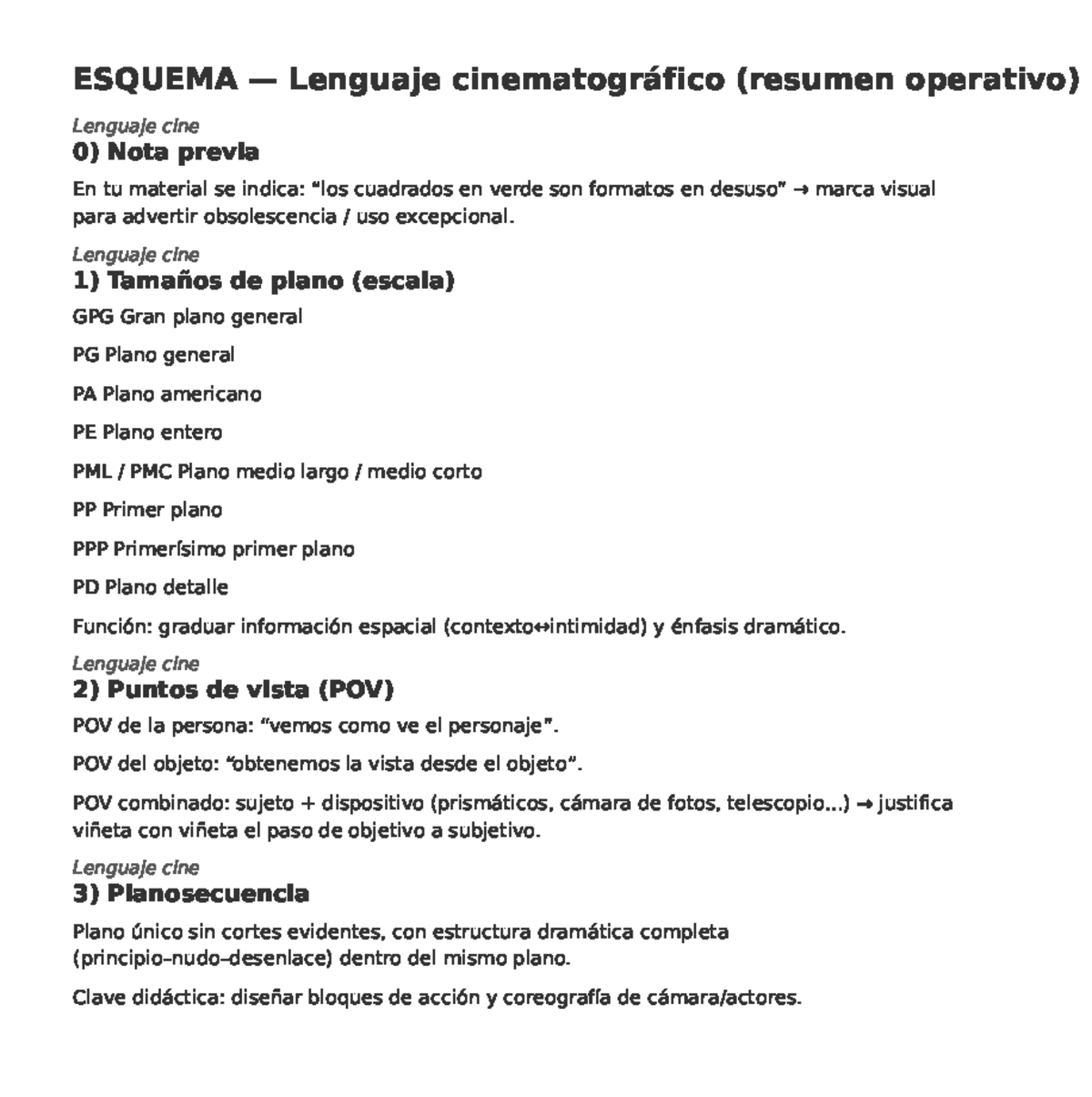 ESQUEMA — Lenguaje cinematográfico (resumen operativo)

Lenguaje cine
0) Nota previa

En tu material se indica: “los cuadrados en verde son formatos en desuso” → marca visual para advertir obsolescencia / uso excepcional.

Lenguaje cine
1) Tamaños de plano (escala)

GPG Gran plano general

PG Plano general

PA Plano americano

PE Plano entero

PML / PMC Plano medio largo / medio corto

PP Primer plano

PPP Primerísimo primer plano

PD Plano detalle

Función: graduar información espacial (contexto↔intimidad) y énfasis dramático.

Lenguaje cine
2) Puntos de vista (POV)

POV de la persona: “vemos como ve el personaje”.

POV del objeto: “obtenemos la vista desde el objeto”.

POV combinado: sujeto + dispositivo (prismáticos, cámara de fotos, telescopio...) → justifica viñeta con viñeta el paso de objetivo a subjetivo.

Lenguaje cine
3) Planosecuencia

Plano único sin cortes evidentes, con estructura dramática completa (principio–nudo–desenlace) dentro del mismo plano.

Clave didáctica: diseñar bloques de acción y coreografía de cámara/actores.